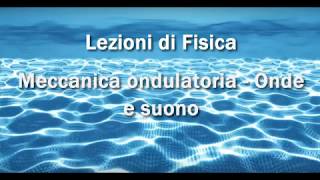 Lezioni di Fisica

Meccanica ondulatoria - Onde e suono